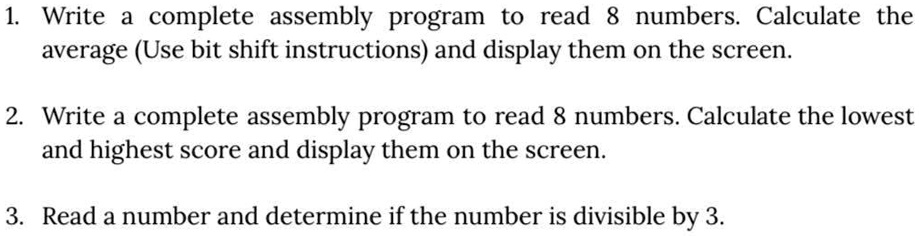 1. Write a complete assembly program to read 8 numbers. Calculate the average (Use bit shift instructions) and display them on the screen.

2. Write a complete assembly program to read 8 numbers. Calculate the lowest and highest score and display them on the screen.

3. Read a number and determine if the number is divisible by 3.